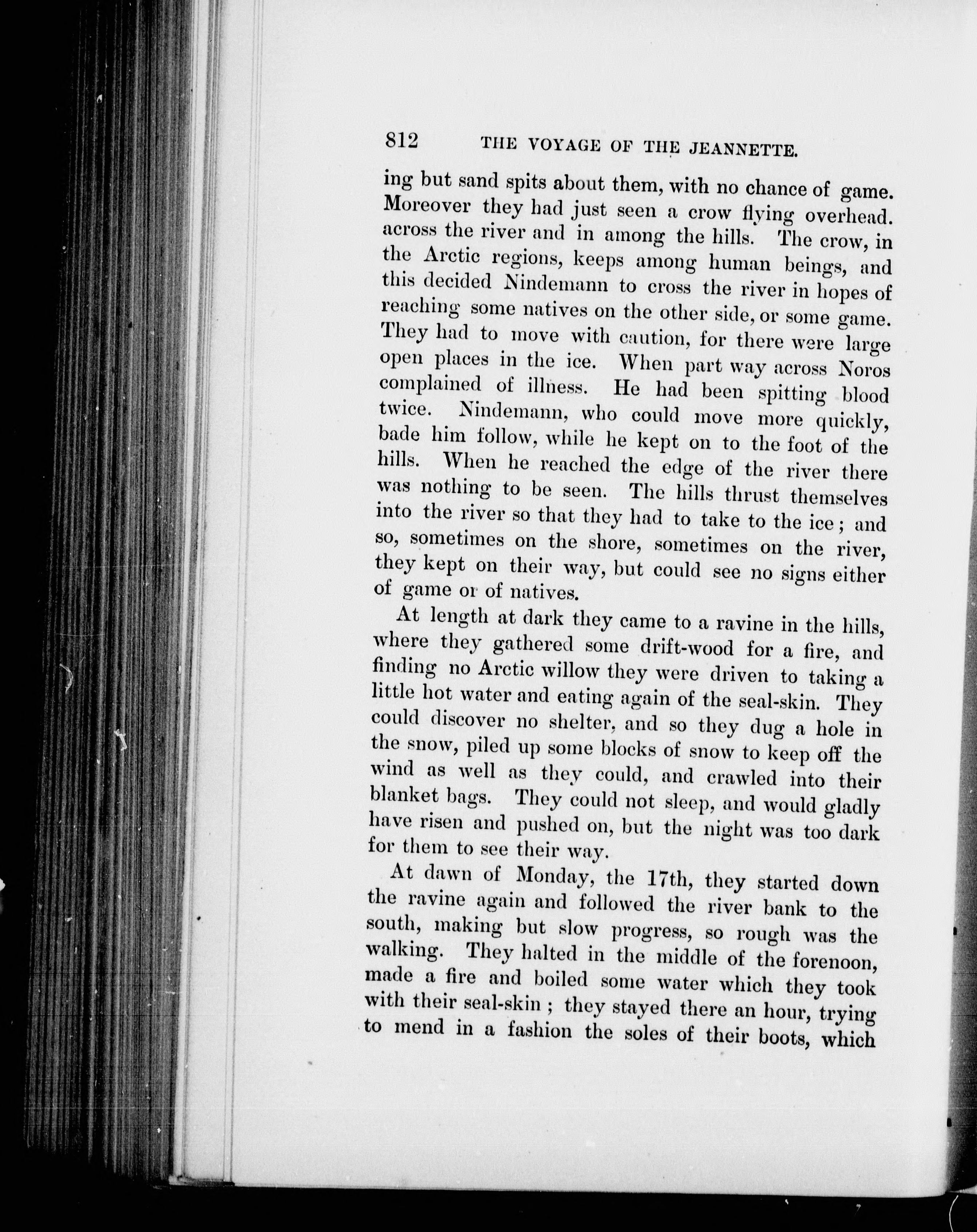 812 THE VOYAGE OF THE JEANNETTE.

ing but sand spits about them, with no chance of game. Moreover they had just seen a crow flying overhead. across the river and in among the hills. The crow, in the Arctic regions, keeps among human beings, and this decided Nindemann to cross the river in hopes of reaching some natives on the other side, or some game. They had to move with caution, for there were large open places in the ice. When part way across Noros complained of illness. He had been spitting blood twice. Nindemann, who could move more quickly, bade him follow, while he kept on to the foot of the hills. When he reached the edge of the river there was nothing to be seen. The hills thrust themselves into the river so that they had to take to the ice; and so, sometimes on the shore, sometimes on the river, they kept on their way, but could see no signs either of game or of natives.

At length at dark they came to a ravine in the hills, where they gathered some drift-wood for a fire, and finding no Arctic willow they were driven to taking a little hot water and eating again of the seal-skin. They could discover no shelter, and so they dug a hole in the snow, piled up some blocks of snow to keep off the wind as well as they could, and crawled into their blanket bags. They could not sleep, and would gladly have risen and pushed on, but the night was too dark for them to see their way.

At dawn of Monday, the 17th, they started down the ravine again and followed the river bank to the south, making but slow progress, so rough was the walking. They halted in the middle of the forenoon, made a fire and boiled some water which they took with their seal-skin; they stayed there an hour, trying to mend in a fashion the soles of their boots, which